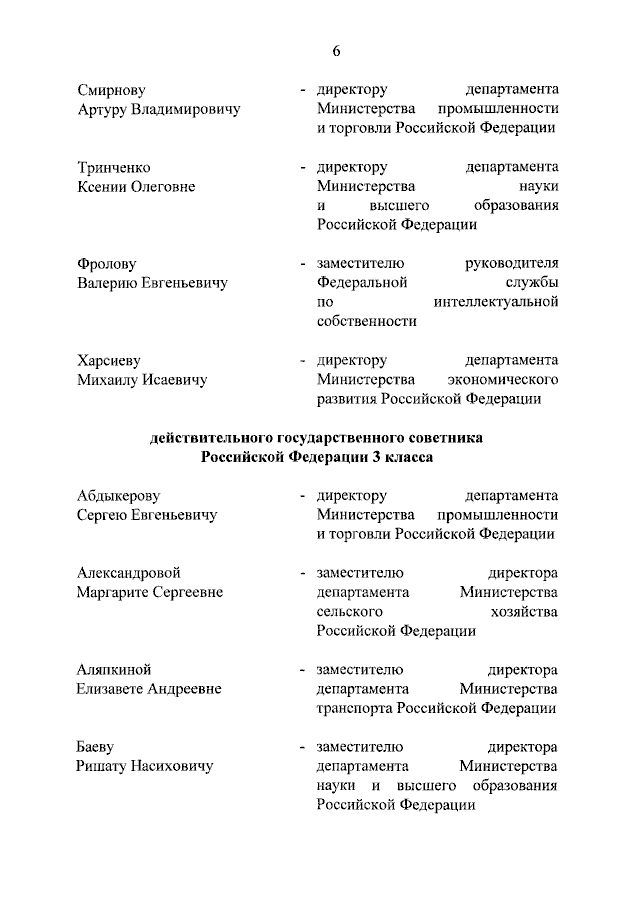 6

Смирнову
Артуру Владимировичу

- директору департамента Министерства промышленности и торговли Российской Федерации

Тринченко
Ксении Олеговне

- директору департамента Министерства науки и высшего образования Российской Федерации

Фролову
Валерию Евгеньевичу

- заместителю руководителя Федеральной службы по интеллектуальной собственности

Харсиеву
Михаилу Исаевичу

- директору департамента Министерства экономического развития Российской Федерации

действительного государственного советника
Российской Федерации 3 класса

Абдыкерову
Сергею Евгеньевичу

- директору департамента Министерства промышленности и торговли Российской Федерации

Александровой
Маргарите Сергеевне

- заместителю директора департамента Министерства сельского хозяйства Российской Федерации

Аляпкиной
Елизавете Андреевне

- заместителю директора департамента Министерства транспорта Российской Федерации

Баеву
Ришату Насиховичу

- заместителю директора департамента Министерства науки и высшего образования Российской Федерации